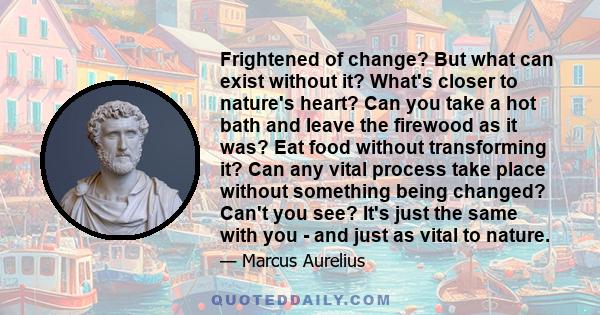 Frightened of change? But what can exist without it? What's closer to nature's heart? Can you take a hot bath and leave the firewood as it was? Eat food without transforming it? Can any vital process take place without something being changed? Can't you see? It's just the same with you - and just as vital to nature.

— Marcus Aurelius

QUOTEDDAILY.COM